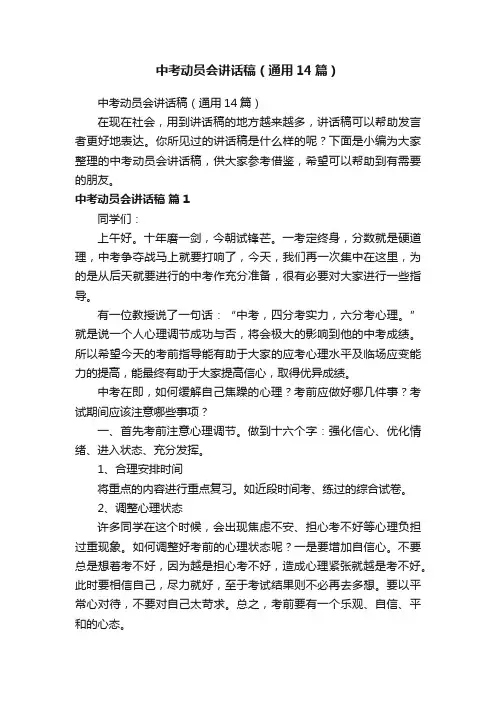 中考动员会讲话稿（通用14篇）

中考动员会讲话稿（通用14篇）

在现在社会，用到讲话稿的地方越来越多，讲话稿可以帮助发言者更好地表达。你所见过的讲话稿是什么样的呢？下面是小编为大家整理的中考动员会讲话稿，供大家参考借鉴，希望可以帮助到有需要的朋友。

中考动员会讲话稿 篇1

同学们：

上午好。十年磨一剑，今朝试锋芒。一考定终身，分数就是硬道理，中考争夺战马上就要打响了，今天，我们再一次集中在这里，为的是从后天就要进行的中考作充分准备，很有必要对大家进行一些指导。

有一位教授说了一句话：“中考，四分考实力，六分考心理。”就是说一个人心理调节成功与否，将会极大的影响到他的中考成绩。所以希望今天的考前指导能有助于大家的应考心理水平及临场应变能力的提高，能最终有助于大家提高信心，取得优异成绩。

中考在即，如何缓解自己焦躁的心理？考前应做好哪几件事？考试期间应该注意哪些事项？

一、首先考前注意心理调节。做到十六个字：强化信心、优化情绪、进入状态、充分发挥。

1、合理安排时间

将重点的内容进行重点复习。如近段时间考、练过的综合试卷。

2、调整心理状态

许多同学在这个时候，会出现焦虑不安、担心考不好等心理负担过重现象。如何调整好考前的心理状态呢？一是要增加自信心。不要总是想着考不好，因为越是担心考不好，造成心理紧张就越是考不好。此时要相信自己，尽力就好，至于考试结果则不必再去多想。要以平常心对待，不要对自己太苛求。总之，考前要有一个乐观、自信、平和的心态。